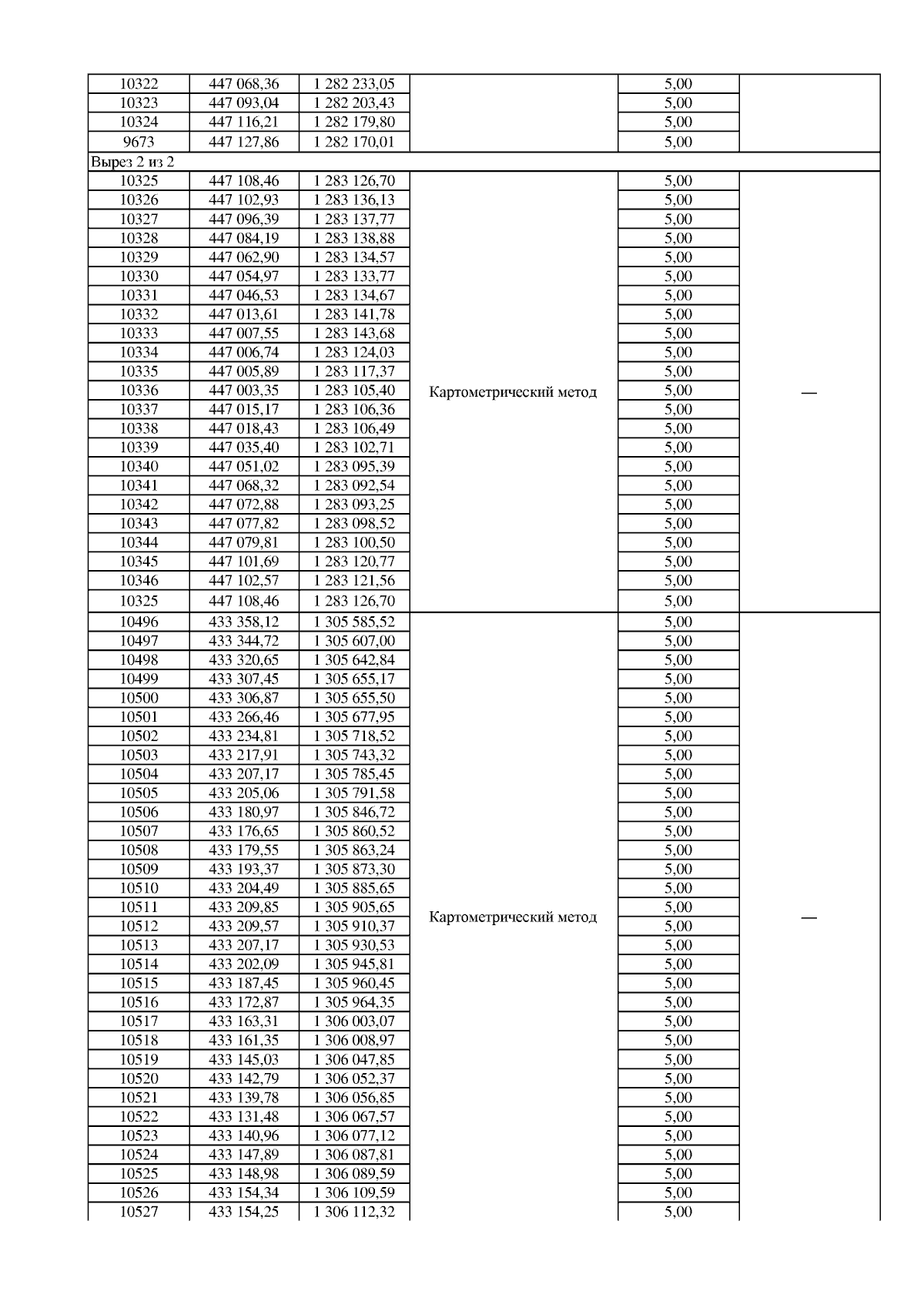 | 10322 | 447 068,36 | 1 282 233,05 |  | 5,00 |  |
|---|---|---|---|---|---|
| 10323 | 447 093,04 | 1 282 203,43 |  | 5,00 |  |
| 10324 | 447 116,21 | 1 282 179,80 |  | 5,00 |  |
| 9673 | 447 127,86 | 1 282 170,01 |  | 5,00 |  |
| Вырез 2 из 2 |  |  |  |  |  |
| 10325 | 447 108,46 | 1 283 126,70 | Картометрический метод | 5,00 | — |
| 10326 | 447 102,93 | 1 283 136,13 |  | 5,00 |  |
| 10327 | 447 096,39 | 1 283 137,77 |  | 5,00 |  |
| 10328 | 447 084,19 | 1 283 138,88 |  | 5,00 |  |
| 10329 | 447 062,90 | 1 283 134,57 |  | 5,00 |  |
| 10330 | 447 054,97 | 1 283 133,77 |  | 5,00 |  |
| 10331 | 447 046,53 | 1 283 134,67 |  | 5,00 |  |
| 10332 | 447 013,61 | 1 283 141,78 |  | 5,00 |  |
| 10333 | 447 007,55 | 1 283 143,68 |  | 5,00 |  |
| 10334 | 447 006,74 | 1 283 124,03 |  | 5,00 |  |
| 10335 | 447 005,89 | 1 283 117,37 |  | 5,00 |  |
| 10336 | 447 003,35 | 1 283 105,40 |  | 5,00 |  |
| 10337 | 447 015,17 | 1 283 106,36 |  | 5,00 |  |
| 10338 | 447 018,43 | 1 283 106,49 |  | 5,00 |  |
| 10339 | 447 035,40 | 1 283 102,71 |  | 5,00 |  |
| 10340 | 447 051,02 | 1 283 095,39 |  | 5,00 |  |
| 10341 | 447 068,32 | 1 283 092,54 |  | 5,00 |  |
| 10342 | 447 072,88 | 1 283 093,25 |  | 5,00 |  |
| 10343 | 447 077,82 | 1 283 098,52 |  | 5,00 |  |
| 10344 | 447 079,81 | 1 283 100,50 |  | 5,00 |  |
| 10345 | 447 101,69 | 1 283 120,77 |  | 5,00 |  |
| 10346 | 447 102,57 | 1 283 121,56 |  | 5,00 |  |
| 10325 | 447 108,46 | 1 283 126,70 |  | 5,00 |  |
| 10496 | 433 358,12 | 1 305 585,52 | Картометрический метод | 5,00 | — |
| 10497 | 433 344,72 | 1 305 607,00 |  | 5,00 |  |
| 10498 | 433 320,65 | 1 305 642,84 |  | 5,00 |  |
| 10499 | 433 307,45 | 1 305 655,17 |  | 5,00 |  |
| 10500 | 433 306,87 | 1 305 655,50 |  | 5,00 |  |
| 10501 | 433 266,46 | 1 305 677,95 |  | 5,00 |  |
| 10502 | 433 234,81 | 1 305 718,52 |  | 5,00 |  |
| 10503 | 433 217,91 | 1 305 743,32 |  | 5,00 |  |
| 10504 | 433 207,17 | 1 305 785,45 |  | 5,00 |  |
| 10505 | 433 205,06 | 1 305 791,58 |  | 5,00 |  |
| 10506 | 433 180,97 | 1 305 846,72 |  | 5,00 |  |
| 10507 | 433 176,65 | 1 305 860,52 |  | 5,00 |  |
| 10508 | 433 179,55 | 1 305 863,24 |  | 5,00 |  |
| 10509 | 433 193,37 | 1 305 873,30 |  | 5,00 |  |
| 10510 | 433 204,49 | 1 305 885,65 |  | 5,00 |  |
| 10511 | 433 209,85 | 1 305 905,65 |  | 5,00 |  |
| 10512 | 433 209,57 | 1 305 910,37 |  | 5,00 |  |
| 10513 | 433 207,17 | 1 305 930,53 |  | 5,00 |  |
| 10514 | 433 202,09 | 1 305 945,81 |  | 5,00 |  |
| 10515 | 433 187,45 | 1 305 960,45 |  | 5,00 |  |
| 10516 | 433 172,87 | 1 305 964,35 |  | 5,00 |  |
| 10517 | 433 163,31 | 1 306 003,07 |  | 5,00 |  |
| 10518 | 433 161,35 | 1 306 008,97 |  | 5,00 |  |
| 10519 | 433 145,03 | 1 306 047,85 |  | 5,00 |  |
| 10520 | 433 142,79 | 1 306 052,37 |  | 5,00 |  |
| 10521 | 433 139,78 | 1 306 056,85 |  | 5,00 |  |
| 10522 | 433 131,48 | 1 306 067,57 |  | 5,00 |  |
| 10523 | 433 140,96 | 1 306 077,12 |  | 5,00 |  |
| 10524 | 433 147,89 | 1 306 087,81 |  | 5,00 |  |
| 10525 | 433 148,98 | 1 306 089,59 |  | 5,00 |  |
| 10526 | 433 154,34 | 1 306 109,59 |  | 5,00 |  |
| 10527 | 433 154,25 | 1 306 112,32 |  | 5,00 |  |